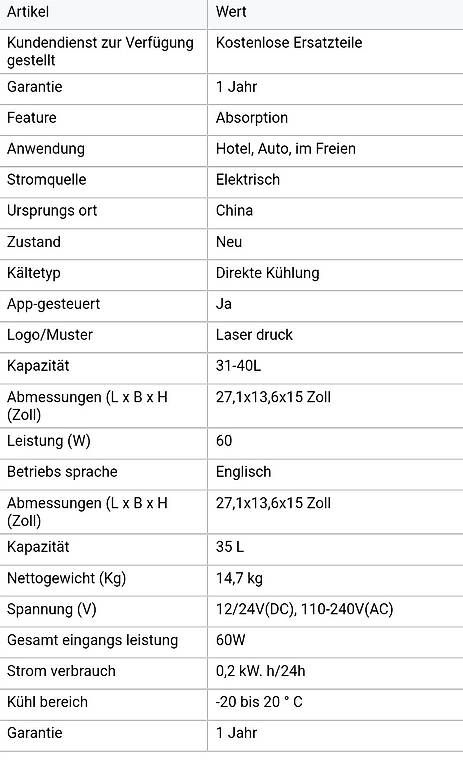 | Artikel | Wert |
|---|---|
| Kundendienst zur Verfügung gestellt | Kostenlose Ersatzteile |
| Garantie | 1 Jahr |
| Feature | Absorption |
| Anwendung | Hotel, Auto, im Freien |
| Stromquelle | Elektrisch |
| Ursprungs ort | China |
| Zustand | Neu |
| Kältetyp | Direkte Kühlung |
| App-gesteuert | Ja |
| Logo/Muster | Laser druck |
| Kapazität | 31-40L |
| Abmessungen (L x B x H (Zoll) | 27,1x13,6x15 Zoll |
| Leistung (W) | 60 |
| Betriebs sprache | Englisch |
| Abmessungen (L x B x H (Zoll) | 27,1x13,6x15 Zoll |
| Kapazität | 35 L |
| Nettogewicht (Kg) | 14,7 kg |
| Spannung (V) | 12/24V(DC), 110-240V(AC) |
| Gesamt eingangs leistung | 60W |
| Strom verbrauch | 0,2 kW. h/24h |
| Kühl bereich | -20 bis 20 ° C |
| Garantie | 1 Jahr |